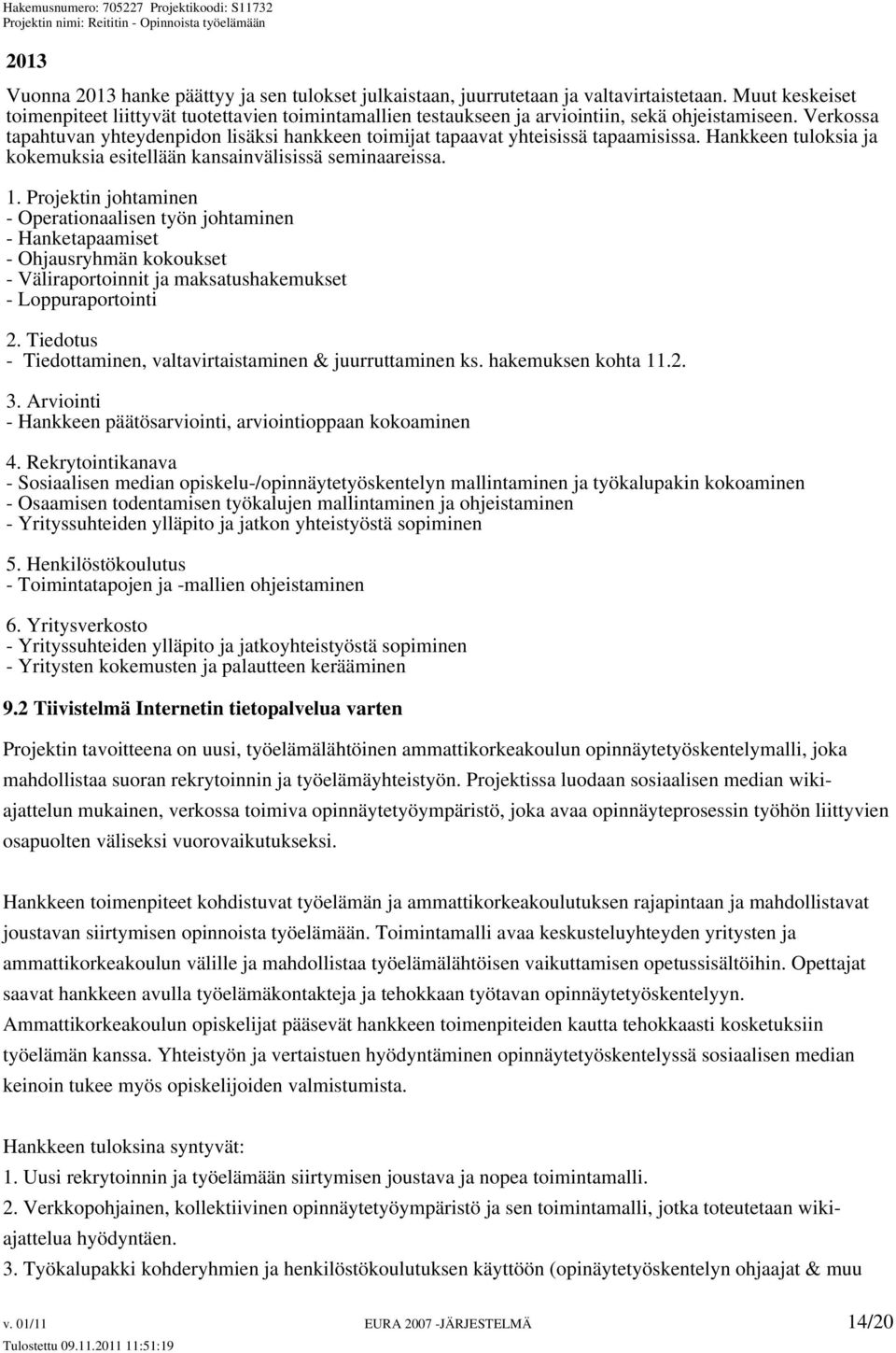 Hakemusnumero: 705227 Projektikoodi: S11732
Projektin nimi: Reititin - Opinnoista työelämään

2013

Vuonna 2013 hanke päättyy ja sen tulokset julkaistaan, juurrutetaan ja valtavirtaistetaan. Muut keskeiset toimenpiteet liittyvät tuotettavien toimintamallien testaukseen ja arviointiin, sekä ohjeistamiseen. Verkossa tapahtuvan yhteydenpidon lisäksi hankkeen toimijat tapaavat yhteisissä tapaamisissa. Hankkeen tuloksia ja kokemuksia esitellään kansainvälisissä seminaareissa.

1. Projektin johtaminen
- Operationaalisen työn johtaminen
- Hanketapaamiset
- Ohjausryhmän kokoukset
- Väliraportoinnit ja maksatushakemukset
- Loppuraportointi

2. Tiedotus
- Tiedottaminen, valtavirtaistaminen & juurruttaminen ks. hakemuksen kohta 11.2.

3. Arviointi
- Hankkeen päätösarviointi, arviointioppaan kokoaminen

4. Rekrytointikanava
- Sosiaalisen median opiskelu-/opinnäytetyöskentelyn mallintaminen ja työkalupakin kokoaminen
- Osaamisen todentamisen työkalujen mallintaminen ja ohjeistaminen
- Yrityssuhteiden ylläpito ja jatkon yhteistyöstä sopiminen

5. Henkilöstökoulutus
- Toimintatapojen ja -mallien ohjeistaminen

6. Yritysverkosto
- Yrityssuhteiden ylläpito ja jatkoyhteistyöstä sopiminen
- Yritysten kokemusten ja palautteen kerääminen

9.2 Tiivistelmä Internetin tietopalvelua varten

Projektin tavoitteena on uusi, työelämälähtöinen ammattikorkeakoulun opinnäytetyöskentelymalli, joka mahdollistaa suoran rekrytoinnin ja työelämäyhteistyön. Projektissa luodaan sosiaalisen median wiki-ajattelun mukainen, verkossa toimiva opinnäytetyöympäristö, joka avaa opinnäyteprosessin työhön liittyvien osapuolten väliseksi vuorovaikutukseksi.

Hankkeen toimenpiteet kohdistuvat työelämän ja ammattikorkeakoulutuksen rajapintaan ja mahdollistavat joustavan siirtymisen opinnoista työelämään. Toimintamalli avaa keskusteluyhteyden yritysten ja ammattikorkeakoulun välille ja mahdollistaa työelämälähtöisen vaikuttamisen opetussisältöihin. Opettajat saavat hankkeen avulla työelämäkontakteja ja tehokkaan työtavan opinnäytetyöskentelyyn. Ammattikorkeakoulun opiskelijat pääsevät hankkeen toimenpiteiden kautta tehokkaasti kosketuksiin työelämän kanssa. Yhteistyön ja vertaistuen hyödyntäminen opinnäytetyöskentelyssä sosiaalisen median keinoin tukee myös opiskelijoiden valmistumista.

Hankkeen tuloksina syntyvät:
1. Uusi rekrytoinnin ja työelämään siirtymisen joustava ja nopea toimintamalli.
2. Verkkopohjainen, kollektiivinen opinnäytetyöympäristö ja sen toimintamalli, jotka toteutetaan wiki-ajattelua hyödyntäen.
3. Työkalupakki kohderyhmien ja henkilöstökoulutuksen käyttöön (opinäytetyöskentelyn ohjaajat & muu

v. 01/11 EURA 2007 -JÄRJESTELMÄ 14/20
Tulostettu 09.11.2011 11:51:19